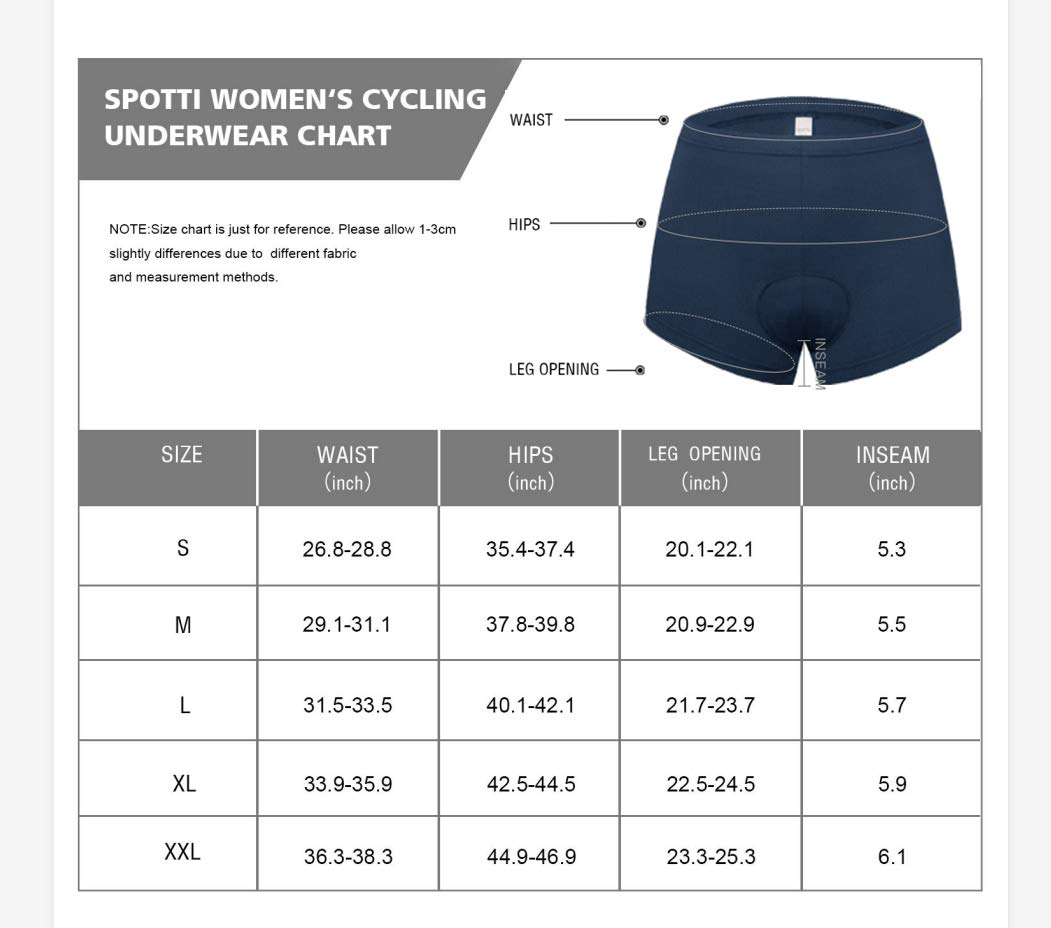 SPOTTI WOMEN'S CYCLING UNDERWEAR CHART

NOTE:Size chart is just for reference. Please allow 1-3cm slightly differences due to different fabric and measurement methods.

WAIST

HIPS

LEG OPENING

INSEAM

| SIZE | WAIST (inch) | HIPS (inch) | LEG OPENING (inch) | INSEAM (inch) |
|---|---|---|---|---|
| S | 26.8-28.8 | 35.4-37.4 | 20.1-22.1 | 5.3 |
| M | 29.1-31.1 | 37.8-39.8 | 20.9-22.9 | 5.5 |
| L | 31.5-33.5 | 40.1-42.1 | 21.7-23.7 | 5.7 |
| XL | 33.9-35.9 | 42.5-44.5 | 22.5-24.5 | 5.9 |
| XXL | 36.3-38.3 | 44.9-46.9 | 23.3-25.3 | 6.1 |